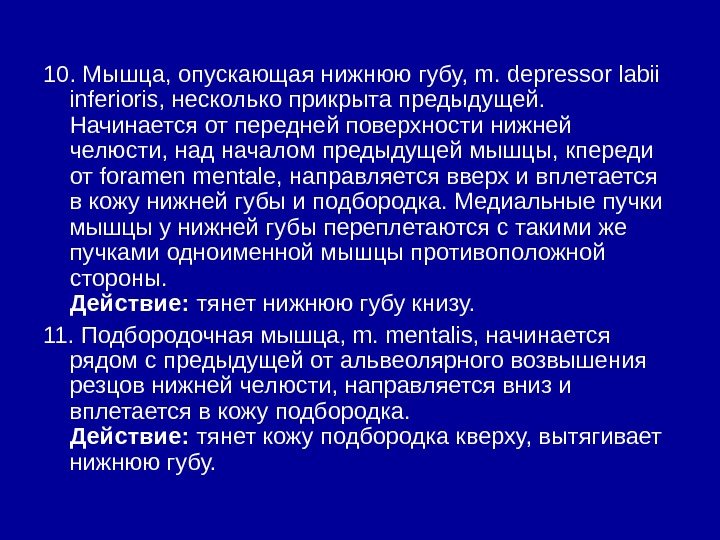 10. Мышца, опускающая нижнюю губу, m. depressor labii inferioris, несколько прикрыта предыдущей. Начинается от передней поверхности нижней челюсти, над началом предыдущей мышцы, кпереди от foramen mentale, направляется вверх и вплетается в кожу нижней губы и подбородка. Медиальные пучки мышцы у нижней губы переплетаются с такими же пучками одноименной мышцы противоположной стороны.
Действие: тянет нижнюю губу книзу.

11. Подбородочная мышца, m. mentalis, начинается рядом с предыдущей от альвеолярного возвышения резцов нижней челюсти, направляется вниз и вплетается в кожу подбородка.
Действие: тянет кожу подбородка кверху, вытягивает нижнюю губу.